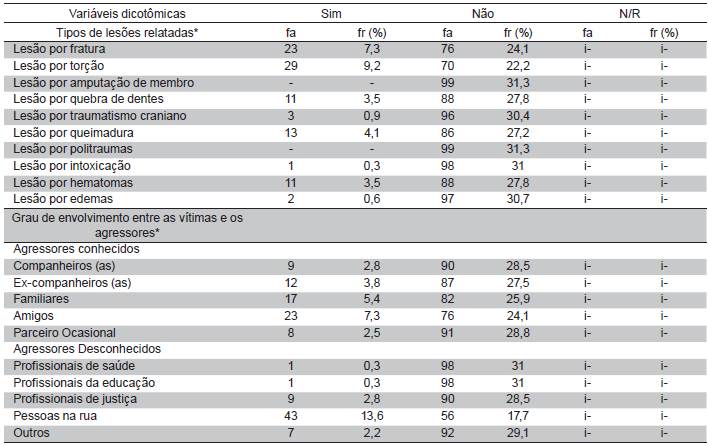 | Variáveis dicotômicas | Sim | | Não | | N/R | |
|---|---|---|---|---|---|---|
| Tipos de lesões relatadas* | fa | fr (%) | fa | fr (%) | fa | fr (%) |
| Lesão por fratura | 23 | 7,3 | 76 | 24,1 | i- | i- |
| Lesão por torção | 29 | 9,2 | 70 | 22,2 | i- | i- |
| Lesão por amputação de membro | - | - | 99 | 31,3 | i- | i- |
| Lesão por quebra de dentes | 11 | 3,5 | 88 | 27,8 | i- | i- |
| Lesão por traumatismo craniano | 3 | 0,9 | 96 | 30,4 | i- | i- |
| Lesão por queimadura | 13 | 4,1 | 86 | 27,2 | i- | i- |
| Lesão por politraumas | - | - | 99 | 31,3 | i- | i- |
| Lesão por intoxicação | 1 | 0,3 | 98 | 31 | i- | i- |
| Lesão por hematomas | 11 | 3,5 | 88 | 27,8 | i- | i- |
| Lesão por edemas | 2 | 0,6 | 97 | 30,7 | i- | i- |
| Grau de envolvimento entre as vítimas e os agressores* | | | | | | |
| Agressores conhecidos | | | | | | |
| Companheiros (as) | 9 | 2,8 | 90 | 28,5 | i- | i- |
| Ex-companheiros (as) | 12 | 3,8 | 87 | 27,5 | i- | i- |
| Familiares | 17 | 5,4 | 82 | 25,9 | i- | i- |
| Amigos | 23 | 7,3 | 76 | 24,1 | i- | i- |
| Parceiro Ocasional | 8 | 2,5 | 91 | 28,8 | i- | i- |
| Agressores Desconhecidos | | | | | | |
| Profissionais de saúde | 1 | 0,3 | 98 | 31 | i- | i- |
| Profissionais da educação | 1 | 0,3 | 98 | 31 | i- | i- |
| Profissionais de justiça | 9 | 2,8 | 90 | 28,5 | i- | i- |
| Pessoas na rua | 43 | 13,6 | 56 | 17,7 | i- | i- |
| Outros | 7 | 2,2 | 92 | 29,1 | i- | i- |